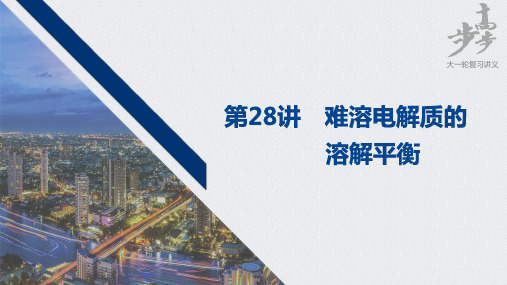 步步高

大一轮复习讲义

第28讲　难溶电解质的溶解平衡